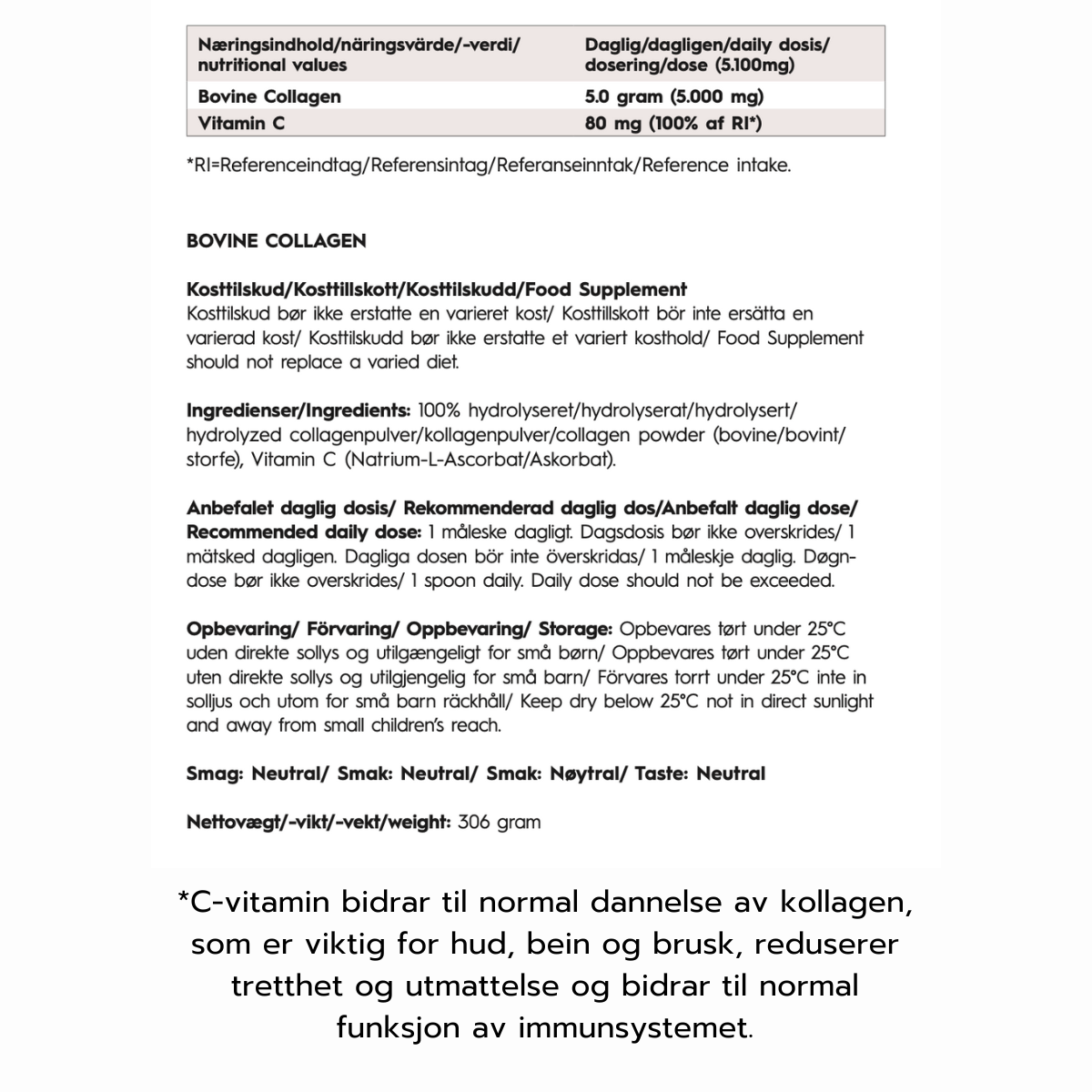 | Næringsindhold/näringsvärde/-verdi/ nutritional values | Daglig/dagligen/daily dosis/ dosering/dose (5.100mg) |
|---|---|
| Bovine Collagen | 5.0 gram (5.000 mg) |
| Vitamin C | 80 mg (100% af RI*) |

*RI=Referenceindtag/Referensintag/Referanseinntak/Reference intake.

BOVINE COLLAGEN

Kosttilskud/Kosttillskott/Kosttilskudd/Food Supplement
Kosttilskud bør ikke erstatte en varieret kost/ Kosttillskott bör inte ersätta en varierad kost/ Kosttilskudd bør ikke erstatte et variert kosthold/ Food Supplement should not replace a varied diet.

Ingredienser/Ingredients: 100% hydrolyseret/hydrolyserat/hydrolysert/ hydrolyzed collagenpulver/kollagenpulver/collagen powder (bovine/bovint/ storfe), Vitamin C (Natrium-L-Ascorbat/Askorbat).

Anbefalet daglig dosis/ Rekommenderad daglig dos/Anbefalt daglig dose/ Recommended daily dose: 1 måleske dagligt. Dagsdosis bør ikke overskrides/ 1 mätsked dagligen. Dagliga dosen bör inte överskridas/ 1 måleskje daglig. Døgndose bør ikke overskrides/ 1 spoon daily. Daily dose should not be exceeded.

Opbevaring/ Förvaring/ Oppbevaring/ Storage: Opbevares tørt under 25°C uden direkte sollys og utilgængeligt for små børn/ Oppbevares tørt under 25°C uten direkte sollys og utilgjengelig for små barn/ Förvares torrt under 25°C inte in solljus och utom for små barn räckhåll/ Keep dry below 25°C not in direct sunlight and away from small children's reach.

Smag: Neutral/ Smak: Neutral/ Smak: Nøytral/ Taste: Neutral

Nettovægt/-vikt/-vekt/weight: 306 gram

*C-vitamin bidrar til normal dannelse av kollagen, som er viktig for hud, bein og brusk, reduserer tretthet og utmattelse og bidrar til normal funksjon av immunsystemet.